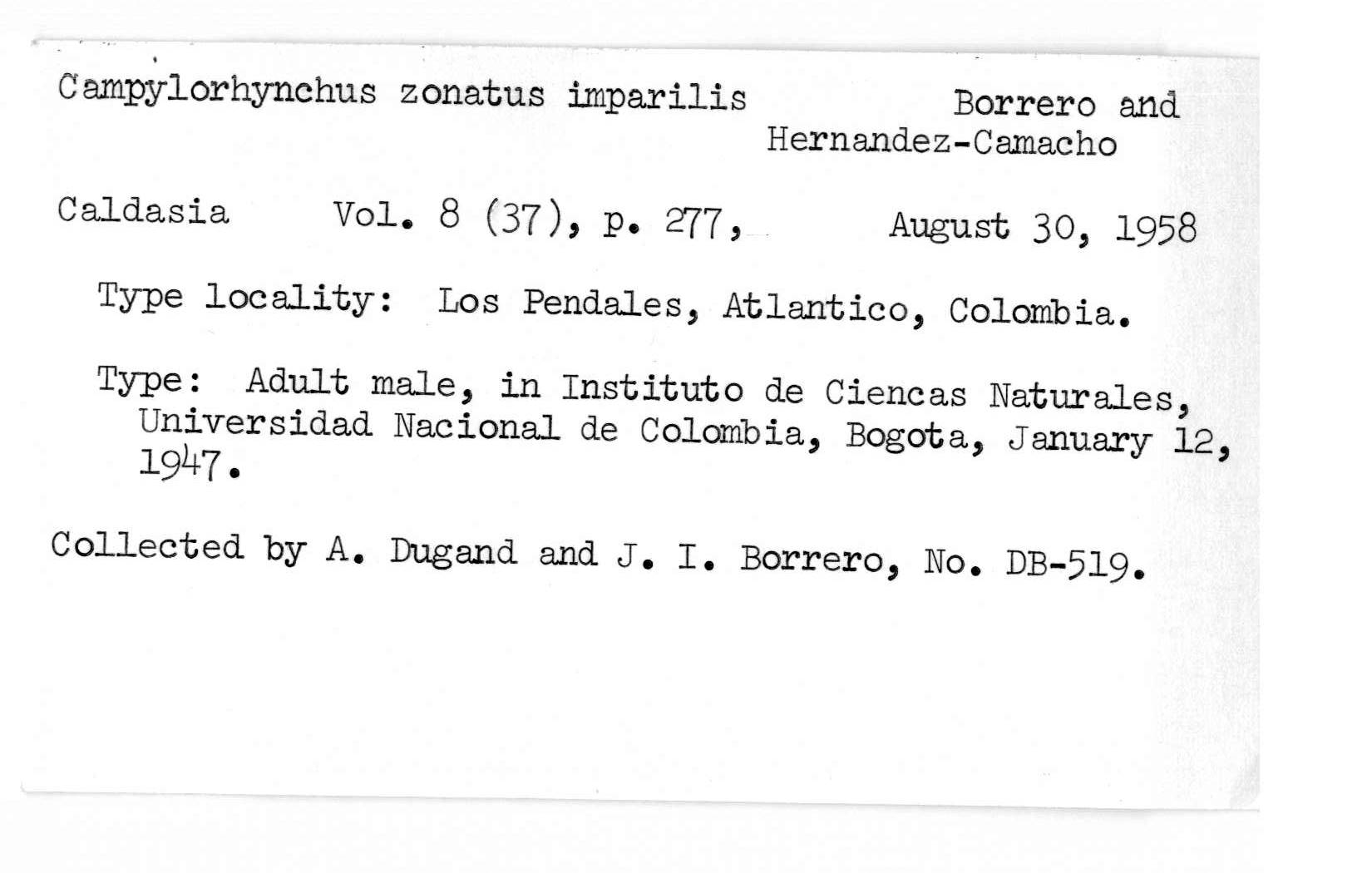 Campylorhynchus zonatus imparilis Borrero and Hernandez-Camacho

Caldasia Vol. 8 (37), p. 277, August 30, 1958

Type locality: Los Pendales, Atlantico, Colombia.

Type: Adult male, in Instituto de Ciencas Naturales, Universidad Nacional de Colombia, Bogota, January 12, 1947.

Collected by A. Dugand and J. I. Borrero, No. DB-519.